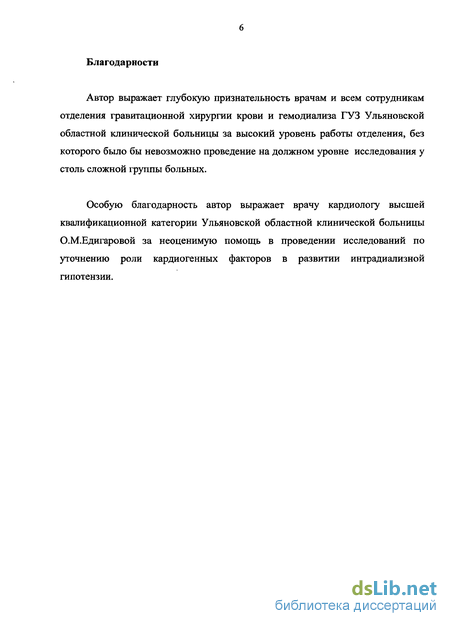 6

Благодарности

Автор выражает глубокую признательность врачам и всем сотрудникам отделения гравитационной хирургии крови и гемодиализа ГУЗ Ульяновской областной клинической больницы за высокий уровень работы отделения, без которого было бы невозможно проведение на должном уровне исследования у столь сложной группы больных.

Особую благодарность автор выражает врачу кардиологу высшей квалификационной категории Ульяновской областной клинической больницы О.М.Едигаровой за неоценимую помощь в проведении исследований по уточнению роли кардиогенных факторов в развитии интрадиализной гипотензии.

dsLib.net
библиотека диссертаций